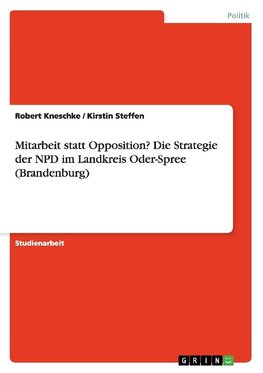 Politik

Robert Kneschke / Kirstin Steffen

Mitarbeit statt Opposition? Die Strategie der NPD im Landkreis Oder-Spree (Brandenburg)

Studienarbeit

GRIN